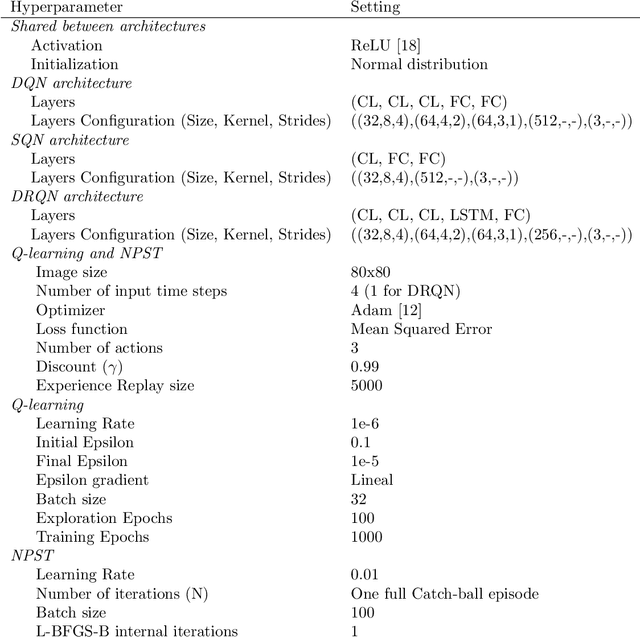 | Hyperparameter | Setting |
|---|---|
| *Shared between architectures* | |
| Activation | ReLU [18] |
| Initialization | Normal distribution |
| *DQN architecture* | |
| Layers | (CL, CL, CL, FC, FC) |
| Layers Configuration (Size, Kernel, Strides) | ((32,8,4),(64,4,2),(64,3,1),(512,-,-),(3,-,-)) |
| *SQN architecture* | |
| Layers | (CL, FC, FC) |
| Layers Configuration (Size, Kernel, Strides) | ((32,8,4),(512,-,-),(3,-,-)) |
| *DRQN architecture* | |
| Layers | (CL, CL, CL, LSTM, FC) |
| Layers Configuration (Size, Kernel, Strides) | ((32,8,4),(64,4,2),(64,3,1),(256,-,-),(3,-,-)) |
| *Q-learning and NPST* | |
| Image size | 80x80 |
| Number of input time steps | 4 (1 for DRQN) |
| Optimizer | Adam [12] |
| Loss function | Mean Squared Error |
| Number of actions | 3 |
| Discount ($\gamma$) | 0.99 |
| Experience Replay size | 5000 |
| *Q-learning* | |
| Learning Rate | 1e-6 |
| Initial Epsilon | 0.1 |
| Final Epsilon | 1e-5 |
| Epsilon gradient | Lineal |
| Batch size | 32 |
| Exploration Epochs | 100 |
| Training Epochs | 1000 |
| *NPST* | |
| Learning Rate | 0.01 |
| Number of iterations (N) | One full Catch-ball episode |
| Batch size | 100 |
| L-BFGS-B internal iterations | 1 |